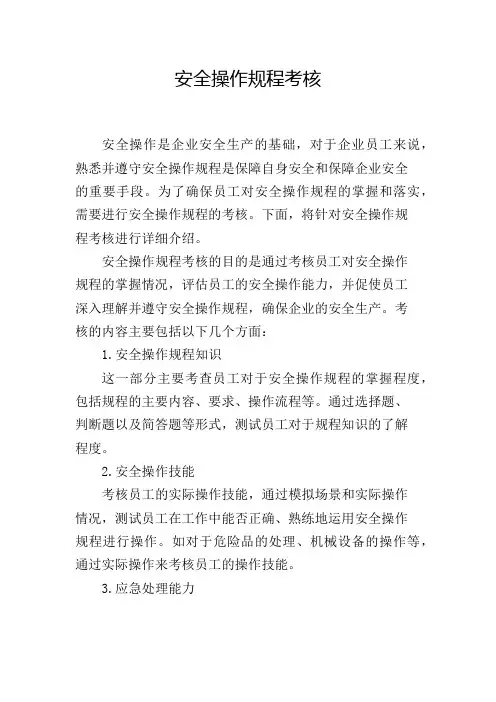 安全操作规程考核

安全操作是企业安全生产的基础，对于企业员工来说，熟悉并遵守安全操作规程是保障自身安全和保障企业安全的重要手段。为了确保员工对安全操作规程的掌握和落实，需要进行安全操作规程的考核。下面，将针对安全操作规程考核进行详细介绍。

安全操作规程考核的目的是通过考核员工对安全操作规程的掌握情况，评估员工的安全操作能力，并促使员工深入理解并遵守安全操作规程，确保企业的安全生产。考核的内容主要包括以下几个方面：

1. 安全操作规程知识

这一部分主要考查员工对于安全操作规程的掌握程度，包括规程的主要内容、要求、操作流程等。通过选择题、判断题以及简答题等形式，测试员工对于规程知识的了解程度。

2. 安全操作技能

考核员工的实际操作技能，通过模拟场景和实际操作情况，测试员工在工作中能否正确、熟练地运用安全操作规程进行操作。如对于危险品的处理、机械设备的操作等，通过实际操作来考核员工的操作技能。

3. 应急处理能力